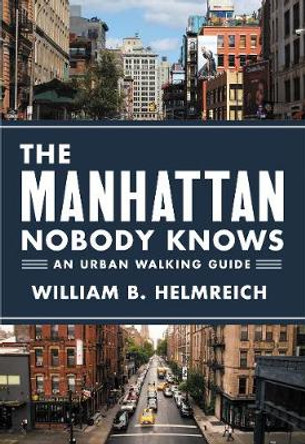 THE MANHATTAN NOBODY KNOWS

AN URBAN WALKING GUIDE

WILLIAM B. HELMREICH